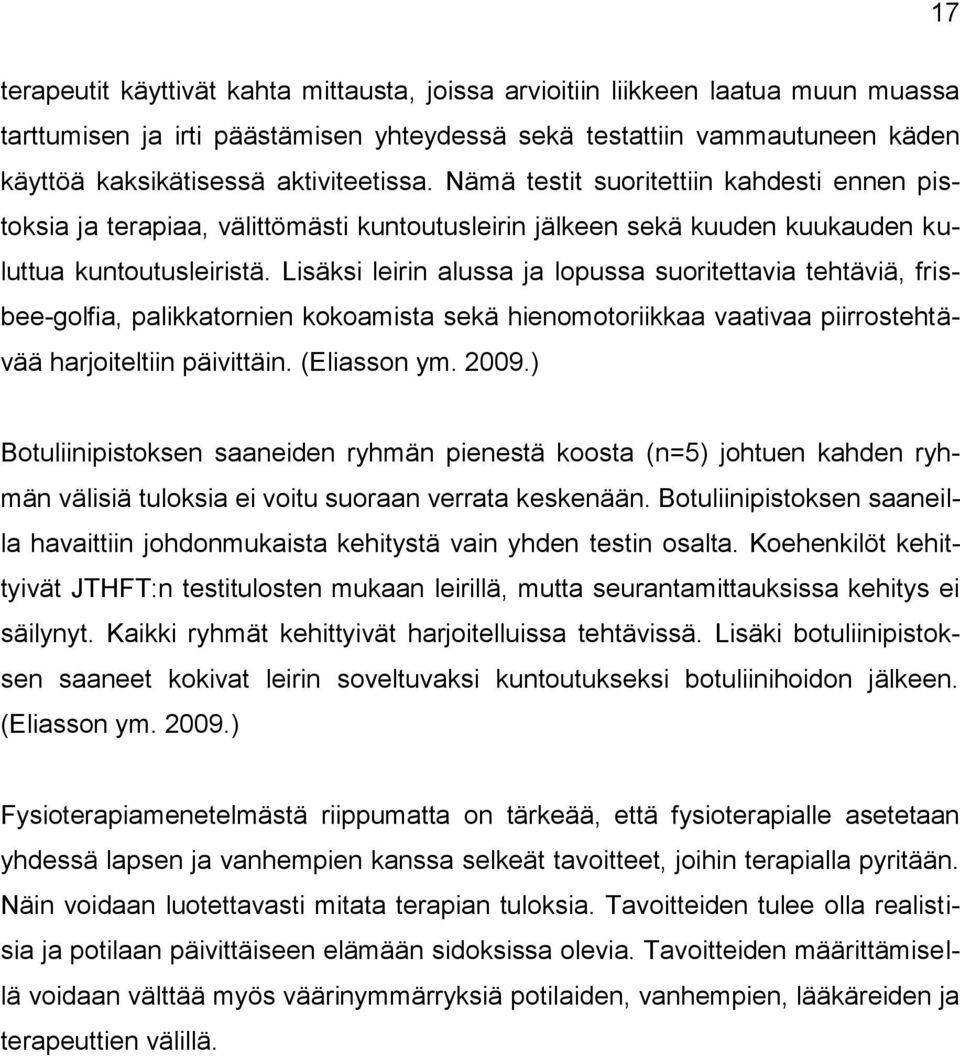 17

terapeutit käyttivät kahta mittausta, joissa arvioitiin liikkeen laatua muun muassa tarttumisen ja irti päästämisen yhteydessä sekä testattiin vammautuneen käden käyttöä kaksikätisessä aktiviteetissa. Nämä testit suoritettiin kahdesti ennen pistoksia ja terapiaa, välittömästi kuntoutusleirin jälkeen sekä kuuden kuukauden kuluttua kuntoutusleiristä. Lisäksi leirin alussa ja lopussa suoritettavia tehtäviä, frisbee-golfia, palikkatornien kokoamista sekä hienomotoriikkaa vaativaa piirrostehtävää harjoiteltiin päivittäin. (Eliasson ym. 2009.)

Botuliinipistoksen saaneiden ryhmän pienestä koosta (n=5) johtuen kahden ryhmän välisiä tuloksia ei voitu suoraan verrata keskenään. Botuliinipistoksen saaneilla havaittiin johdonmukaista kehitystä vain yhden testin osalta. Koehenkilöt kehittyivät JTHFT:n testitulosten mukaan leirillä, mutta seurantamittauksissa kehitys ei säilynyt. Kaikki ryhmät kehittyivät harjoitelluissa tehtävissä. Lisäki botuliinipistoksen saaneet kokivat leirin soveltuvaksi kuntoutukseksi botuliinihoidon jälkeen. (Eliasson ym. 2009.)

Fysioterapiamenetelmästä riippumatta on tärkeää, että fysioterapialle asetetaan yhdessä lapsen ja vanhempien kanssa selkeät tavoitteet, joihin terapialla pyritään. Näin voidaan luotettavasti mitata terapian tuloksia. Tavoitteiden tulee olla realistisia ja potilaan päivittäiseen elämään sidoksissa olevia. Tavoitteiden määrittämisellä voidaan välttää myös väärinymmärryksiä potilaiden, vanhempien, lääkäreiden ja terapeuttien välillä.